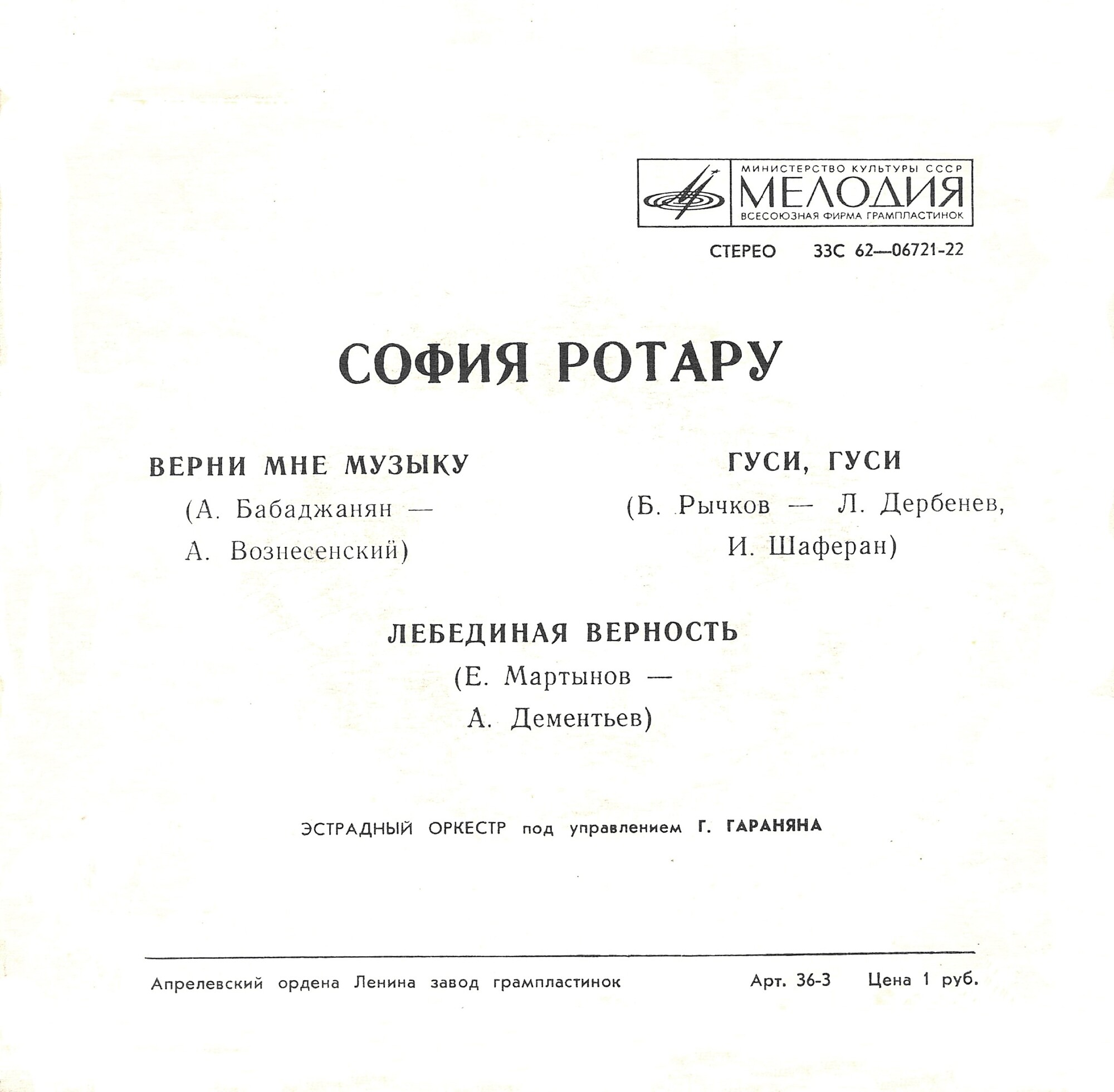 МИНИСТЕРСТВО КУЛЬТУРЫ СССР
МЕЛОДИЯ
ВСЕСОЮЗНАЯ ФИРМА ГРАМПЛАСТИНОК

СТЕРЕО 33С 62—06721-22

СОФИЯ РОТАРУ

ВЕРНИ МНЕ МУЗЫКУ
(А. Бабаджанян — А. Вознесенский)

ГУСИ, ГУСИ
(Б. Рычков — Л. Дербенев, И. Шаферан)

ЛЕБЕДИНАЯ ВЕРНОСТЬ
(Е. Мартынов — А. Дементьев)

ЭСТРАДНЫЙ ОРКЕСТР под управлением Г. ГАРАНЯНА

Апрелевский ордена Ленина завод грампластинок Арт. 36-3 Цена 1 руб.